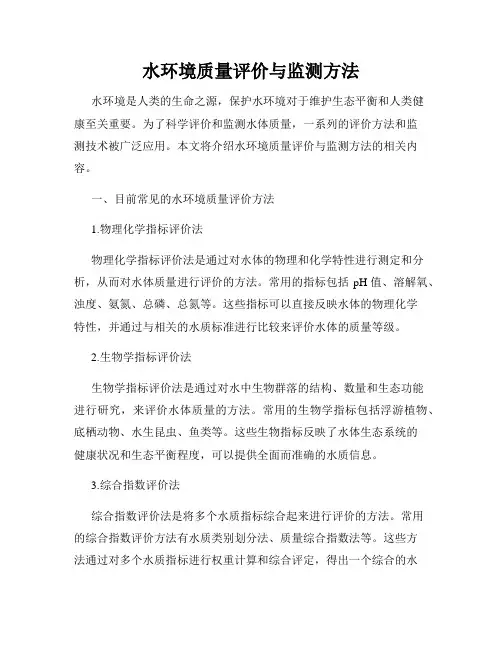 水环境质量评价与监测方法

水环境是人类的生命之源，保护水环境对于维护生态平衡和人类健康至关重要。为了科学评价和监测水体质量，一系列的评价方法和监测技术被广泛应用。本文将介绍水环境质量评价与监测方法的相关内容。

一、目前常见的水环境质量评价方法

1.物理化学指标评价法

物理化学指标评价法是通过对水体的物理和化学特性进行测定和分析，从而对水体质量进行评价的方法。常用的指标包括 pH 值、溶解氧、浊度、氨氮、总磷、总氮等。这些指标可以直接反映水体的物理化学特性，并通过与相关的水质标准进行比较来评价水体的质量等级。

2.生物学指标评价法

生物学指标评价法是通过对水中生物群落的结构、数量和生态功能进行研究，来评价水体质量的方法。常用的生物学指标包括浮游植物、底栖动物、水生昆虫、鱼类等。这些生物指标反映了水体生态系统的健康状况和生态平衡程度，可以提供全面而准确的水质信息。

3.综合指数评价法

综合指数评价法是将多个水质指标综合起来进行评价的方法。常用的综合指数评价方法有水质类别划分法、质量综合指数法等。这些方法通过对多个水质指标进行权重计算和综合评定，得出一个综合的水